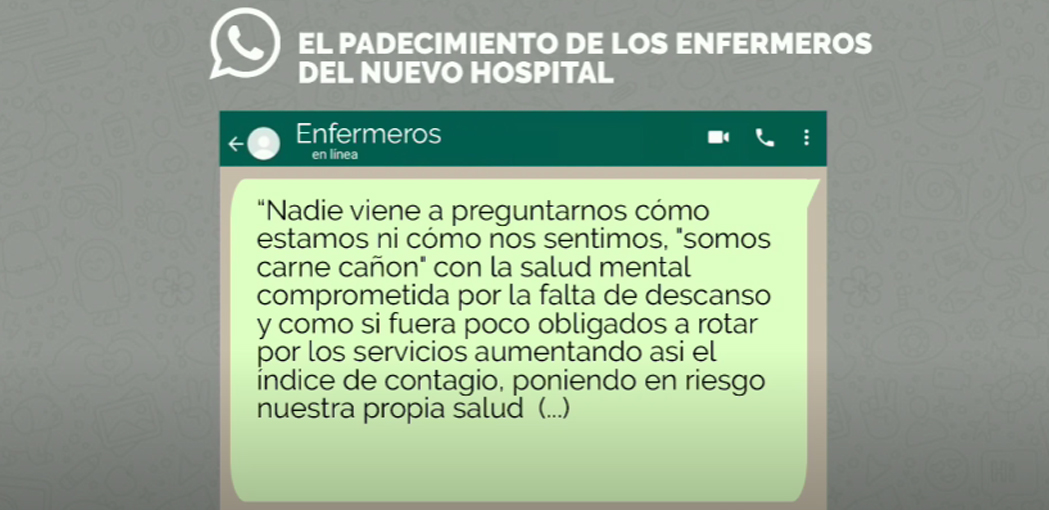 EL PADECIMIENTO DE LOS ENFERMEROS DEL NUEVO HOSPITAL

Enfermeros
en línea

“Nadie viene a preguntarnos cómo estamos ni cómo nos sentimos, "somos carne cañon" con la salud mental comprometida por la falta de descanso y como si fuera poco obligados a rotar por los servicios aumentando asi el índice de contagio, poniendo en riesgo nuestra propia salud (...)